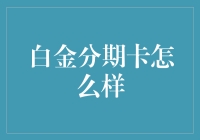 白金分期卡怎么样